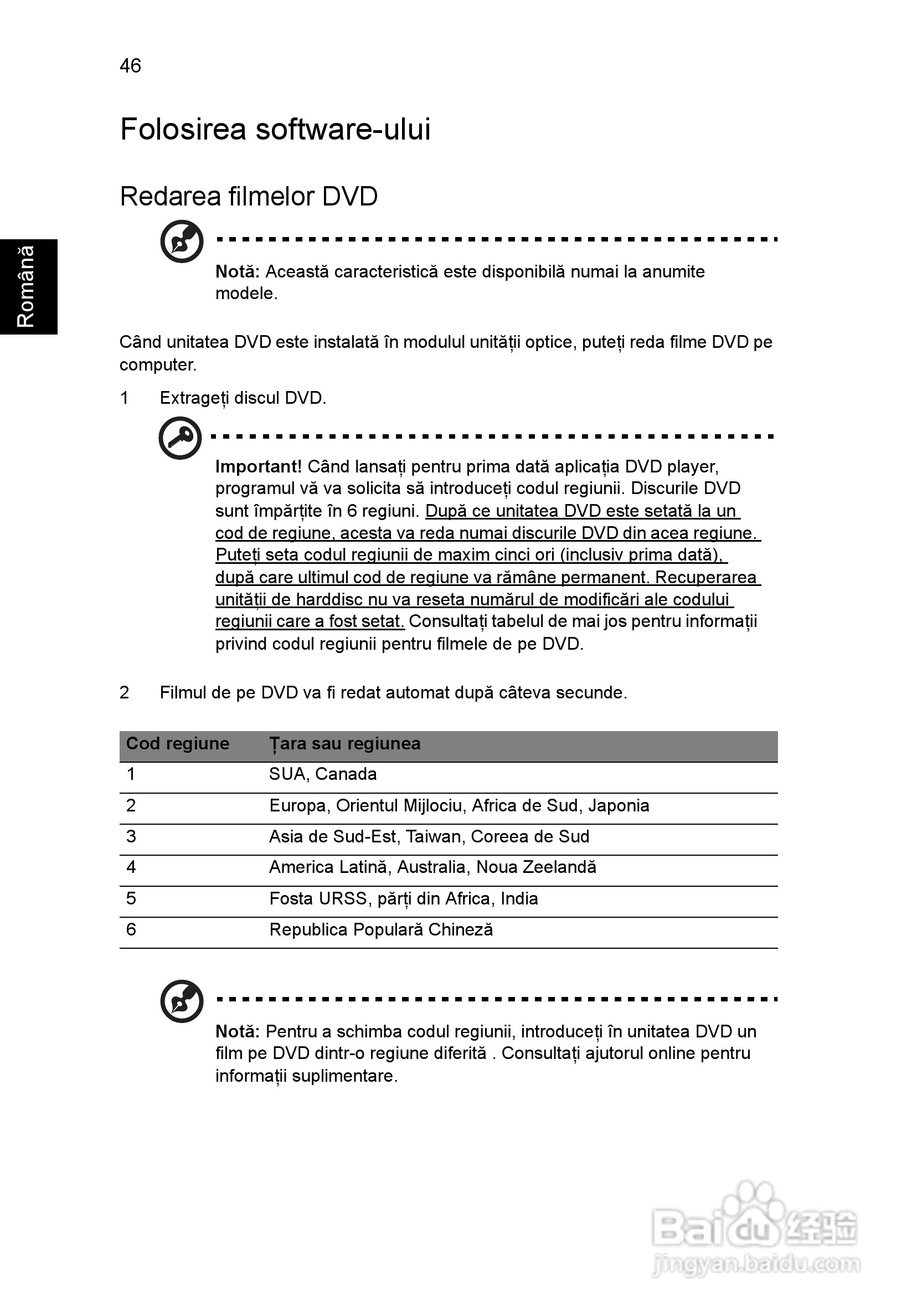 46

Română

Folosirea software-ului

Redarea filmelor DVD

Notă: Această caracteristică este disponibilă numai la anumite modele.

Când unitatea DVD este instalată în modulul unității optice, puteți reda filme DVD pe computer.

1 Extrageți discul DVD.

Important! Când lansați pentru prima dată aplicația DVD player, programul vă va solicita să introduceți codul regiunii. Discurile DVD sunt împărțite în 6 regiuni. După ce unitatea DVD este setată la un cod de regiune, acesta va reda numai discurile DVD din acea regiune. Puteți seta codul regiunii de maxim cinci ori (inclusiv prima dată), după care ultimul cod de regiune va rămâne permanent. Recuperarea unității de harddisc nu va reseta numărul de modificări ale codului regiunii care a fost setat. Consultați tabelul de mai jos pentru informații privind codul regiunii pentru filmele de pe DVD.

2 Filmul de pe DVD va fi redat automat după câteva secunde.

| Cod regiune | Țara sau regiunea |
|---|---|
| 1 | SUA, Canada |
| 2 | Europa, Orientul Mijlociu, Africa de Sud, Japonia |
| 3 | Asia de Sud-Est, Taiwan, Coreea de Sud |
| 4 | America Latină, Australia, Noua Zeelandă |
| 5 | Fosta URSS, părți din Africa, India |
| 6 | Republica Populară Chineză |

Notă: Pentru a schimba codul regiunii, introduceți în unitatea DVD un film pe DVD dintr-o regiune diferită . Consultați ajutorul online pentru informații suplimentare.

Baidu 经验
jingyan.baidu.com